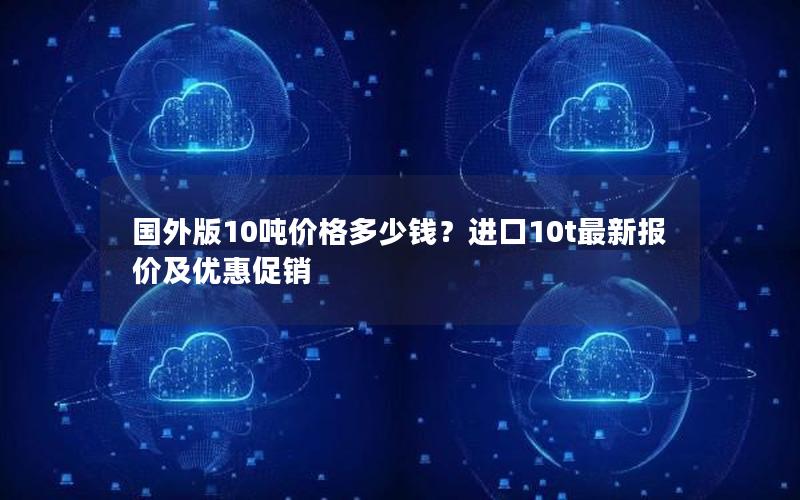 国外版10吨价格多少钱？进口10t最新报价及优惠促销